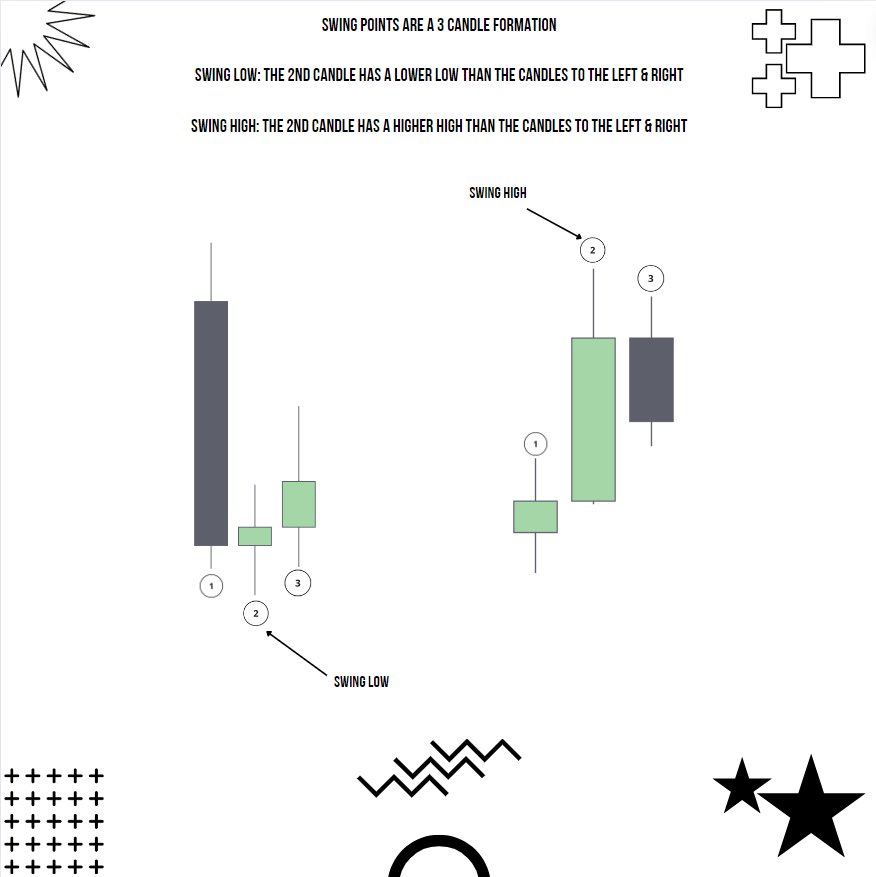 SWING POINTS ARE A 3 CANDLE FORMATION

SWING LOW: THE 2ND CANDLE HAS A LOWER LOW THAN THE CANDLES TO THE LEFT & RIGHT

SWING HIGH: THE 2ND CANDLE HAS A HIGHER HIGH THAN THE CANDLES TO THE LEFT & RIGHT

SWING HIGH

2

3

1

1

3

2

SWING LOW